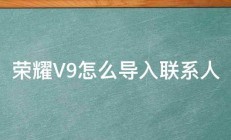 荣耀V9怎么导入联系人